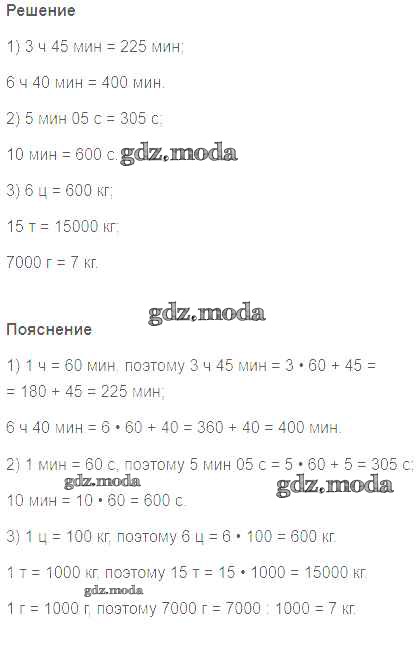 Решение

1) 3 ч 45 мин = 225 мин;

6 ч 40 мин = 400 мин.

2) 5 мин 05 с = 305 с;

10 мин = 600 с.

3) 6 ц = 600 кг;

15 т = 15000 кг;

7000 г = 7 кг.

Пояснение

1) 1 ч = 60 мин, поэтому 3 ч 45 мин = 3 • 60 + 45 = = 180 + 45 = 225 мин;

6 ч 40 мин = 6 • 60 + 40 = 360 + 40 = 400 мин.

2) 1 мин = 60 с, поэтому 5 мин 05 с = 5 • 60 + 5 = 305 с;

10 мин = 10 • 60 = 600 с.

3) 1 ц = 100 кг, поэтому 6 ц = 6 • 100 = 600 кг.

1 т = 1000 кг, поэтому 15 т = 15 • 1000 = 15000 кг.

1 г = 1000 г, поэтому 7000 г = 7000 : 1000 = 7 кг.

gdz.moda